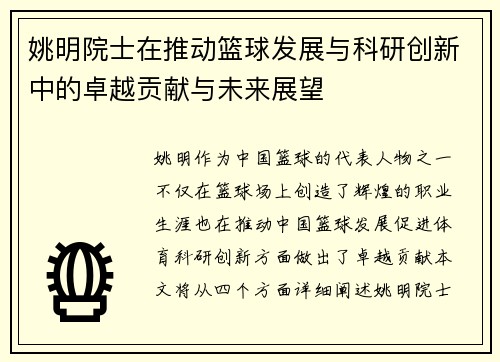 姚明院士在推动篮球发展与科研创新中的卓越贡献与未来展望

姚明作为中国篮球的代表人物之一不仅在篮球场上创造了辉煌的职业生涯也在推动中国篮球发展促进体育科研创新方面做出了卓越贡献本文将从四个方面详细阐述姚明院士